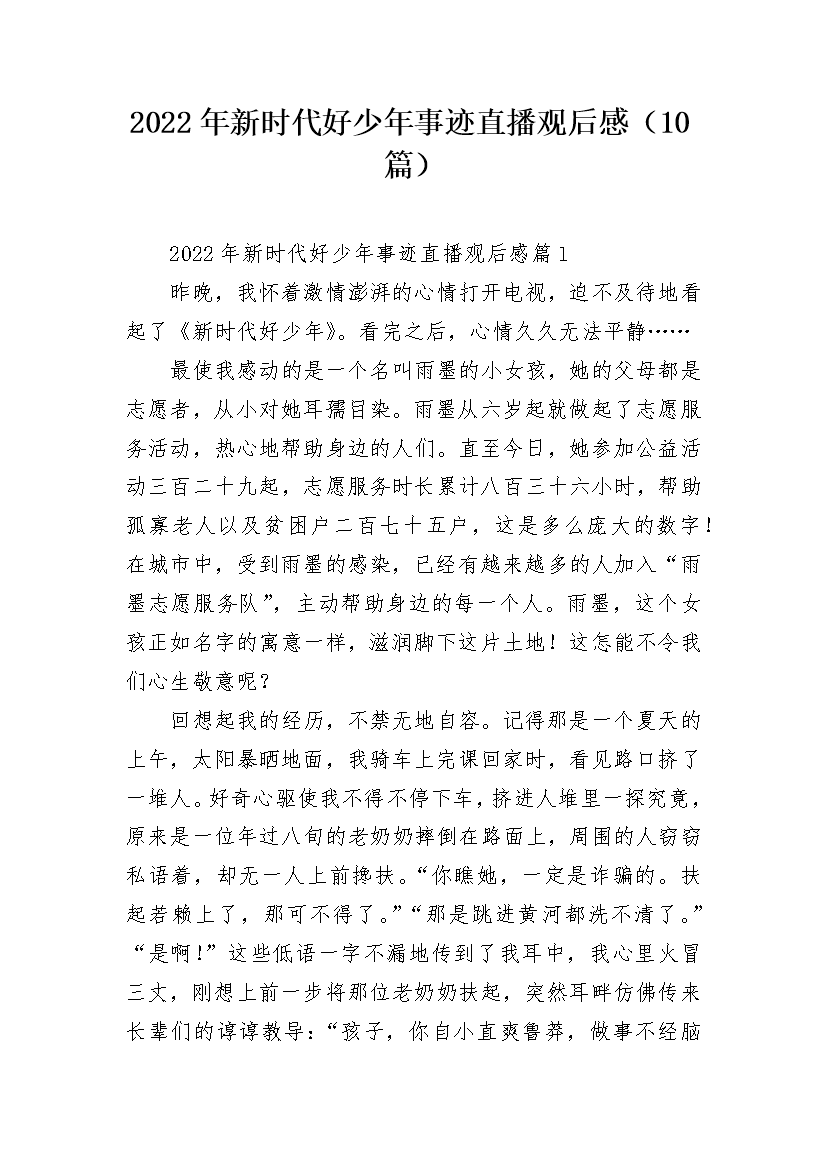 2022年新时代好少年事迹直播观后感（10篇）

2022年新时代好少年事迹直播观后感篇1

昨晚，我怀着激情澎湃的心情打开电视，迫不及待地看起了《新时代好少年》。看完之后，心情久久无法平静……

最使我感动的是一个名叫雨墨的小女孩，她的父母都是志愿者，从小对她耳濡目染。雨墨从六岁起就做起了志愿服务活动，热心地帮助身边的人们。直至今日，她参加公益活动三百二十九起，志愿服务时长累计八百三十六小时，帮助孤寡老人以及贫困户二百七十五户，这是多么庞大的数字！在城市中，受到雨墨的感染，已经有越来越多的人加入“雨墨志愿服务队”，主动帮助身边的每一个人。雨墨，这个女孩正如名字的寓意一样，滋润脚下这片土地！这怎能不令我们心生敬意呢？

回想起我的经历，不禁无地自容。记得那是一个夏天的上午，太阳暴晒地面，我骑车上完课回家时，看见路口挤了一堆人。好奇心驱使我不得不停下车，挤进人堆里一探究竟，原来是一位年过八旬的老奶奶摔倒在路面上，周围的人窃窃私语着，却无一人上前搀扶。“你瞧她，一定是诈骗的。扶起若赖上了，那可不得了。”“那是跳进黄河都洗不清了。”“是啊！”这些低语一字不漏地传到了我耳中，我心里火冒三丈，刚想上前一步将那位老奶奶扶起，突然耳畔仿佛传来长辈们的谆谆教导：“孩子，你自小直爽鲁莽，做事不经脑